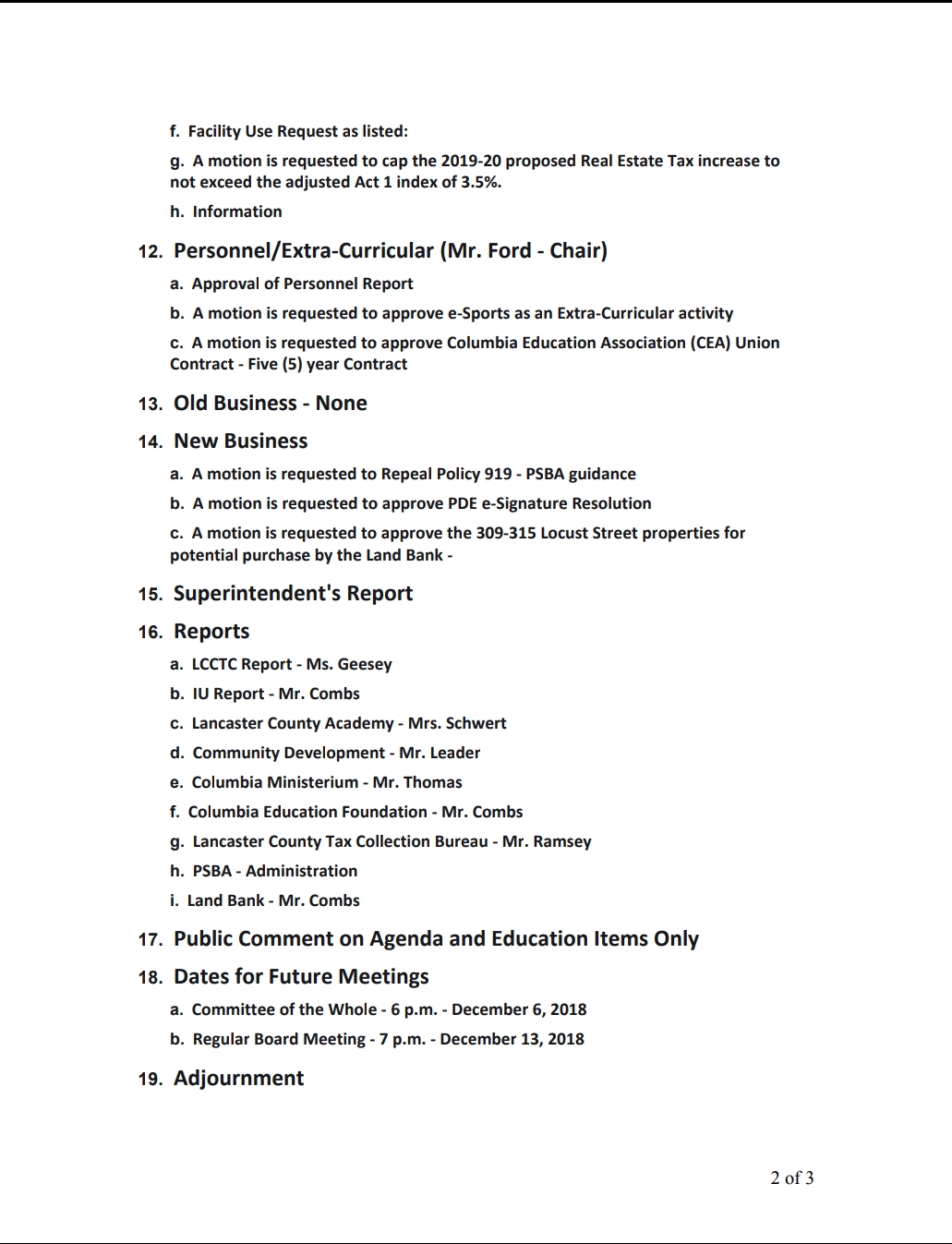 f. Facility Use Request as listed:

g. A motion is requested to cap the 2019-20 proposed Real Estate Tax increase to not exceed the adjusted Act 1 index of 3.5%.

h. Information

12. Personnel/Extra-Curricular (Mr. Ford - Chair)

a. Approval of Personnel Report

b. A motion is requested to approve e-Sports as an Extra-Curricular activity

c. A motion is requested to approve Columbia Education Association (CEA) Union Contract - Five (5) year Contract

13. Old Business - None

14. New Business

a. A motion is requested to Repeal Policy 919 - PSBA guidance

b. A motion is requested to approve PDE e-Signature Resolution

c. A motion is requested to approve the 309-315 Locust Street properties for potential purchase by the Land Bank -

15. Superintendent's Report

16. Reports

a. LCCTC Report - Ms. Geesey

b. IU Report - Mr. Combs

c. Lancaster County Academy - Mrs. Schwert

d. Community Development - Mr. Leader

e. Columbia Ministerium - Mr. Thomas

f. Columbia Education Foundation - Mr. Combs

g. Lancaster County Tax Collection Bureau - Mr. Ramsey

h. PSBA - Administration

i. Land Bank - Mr. Combs

17. Public Comment on Agenda and Education Items Only

18. Dates for Future Meetings

a. Committee of the Whole - 6 p.m. - December 6, 2018

b. Regular Board Meeting - 7 p.m. - December 13, 2018

19. Adjournment

2 of 3